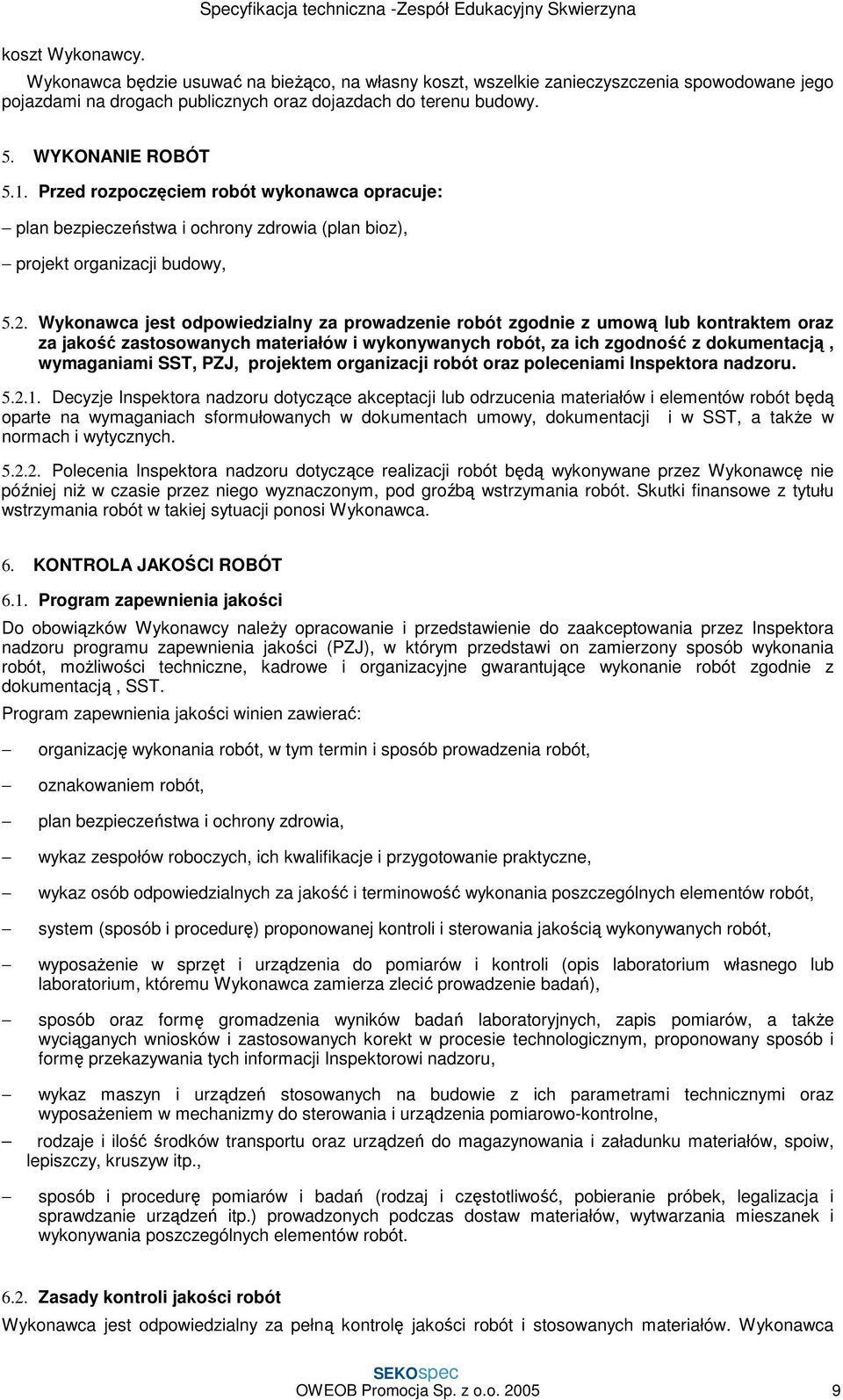 Specyfikacja techniczna -Zespół Edukacyjny Skwierzyna

koszt Wykonawcy.

Wykonawca będzie usuwać na bieżąco, na własny koszt, wszelkie zanieczyszczenia spowodowane jego pojazdami na drogach publicznych oraz dojazdach do terenu budowy.

5. WYKONANIE ROBÓT

5.1. Przed rozpoczęciem robót wykonawca opracuje:

– plan bezpieczeństwa i ochrony zdrowia (plan bioz),

– projekt organizacji budowy,

5.2. Wykonawca jest odpowiedzialny za prowadzenie robót zgodnie z umową lub kontraktem oraz za jakość zastosowanych materiałów i wykonywanych robót, za ich zgodność z dokumentacją , wymaganiami SST, PZJ, projektem organizacji robót oraz poleceniami Inspektora nadzoru.

5.2.1. Decyzje Inspektora nadzoru dotyczące akceptacji lub odrzucenia materiałów i elementów robót będą oparte na wymaganiach sformułowanych w dokumentach umowy, dokumentacji i w SST, a także w normach i wytycznych.

5.2.2. Polecenia Inspektora nadzoru dotyczące realizacji robót będą wykonywane przez Wykonawcę nie później niż w czasie przez niego wyznaczonym, pod groźbą wstrzymania robót. Skutki finansowe z tytułu wstrzymania robót w takiej sytuacji ponosi Wykonawca.

6. KONTROLA JAKOŚCI ROBÓT

6.1. Program zapewnienia jakości

Do obowiązków Wykonawcy należy opracowanie i przedstawienie do zaakceptowania przez Inspektora nadzoru programu zapewnienia jakości (PZJ), w którym przedstawi on zamierzony sposób wykonania robót, możliwości techniczne, kadrowe i organizacyjne gwarantujące wykonanie robót zgodnie z dokumentacją , SST.

Program zapewnienia jakości winien zawierać:

– organizację wykonania robót, w tym termin i sposób prowadzenia robót,

– oznakowaniem robót,

– plan bezpieczeństwa i ochrony zdrowia,

– wykaz zespołów roboczych, ich kwalifikacje i przygotowanie praktyczne,

– wykaz osób odpowiedzialnych za jakość i terminowość wykonania poszczególnych elementów robót,

– system (sposób i procedurę) proponowanej kontroli i sterowania jakością wykonywanych robót,

– wyposażenie w sprzęt i urządzenia do pomiarów i kontroli (opis laboratorium własnego lub laboratorium, któremu Wykonawca zamierza zlecić prowadzenie badań),

– sposób oraz formę gromadzenia wyników badań laboratoryjnych, zapis pomiarów, a także wyciąganych wniosków i zastosowanych korekt w procesie technologicznym, proponowany sposób i formę przekazywania tych informacji Inspektorowi nadzoru,

– wykaz maszyn i urządzeń stosowanych na budowie z ich parametrami technicznymi oraz wyposażeniem w mechanizmy do sterowania i urządzenia pomiarowo-kontrolne,

– rodzaje i ilość środków transportu oraz urządzeń do magazynowania i załadunku materiałów, spoiw, lepiszczy, kruszyw itp.,

– sposób i procedurę pomiarów i badań (rodzaj i częstotliwość, pobieranie próbek, legalizacja i sprawdzanie urządzeń itp.) prowadzonych podczas dostaw materiałów, wytwarzania mieszanek i wykonywania poszczególnych elementów robót.

6.2. Zasady kontroli jakości robót

Wykonawca jest odpowiedzialny za pełną kontrolę jakości robót i stosowanych materiałów. Wykonawca

SEKOspec
OWEOB Promocja Sp. z o.o. 2005 9